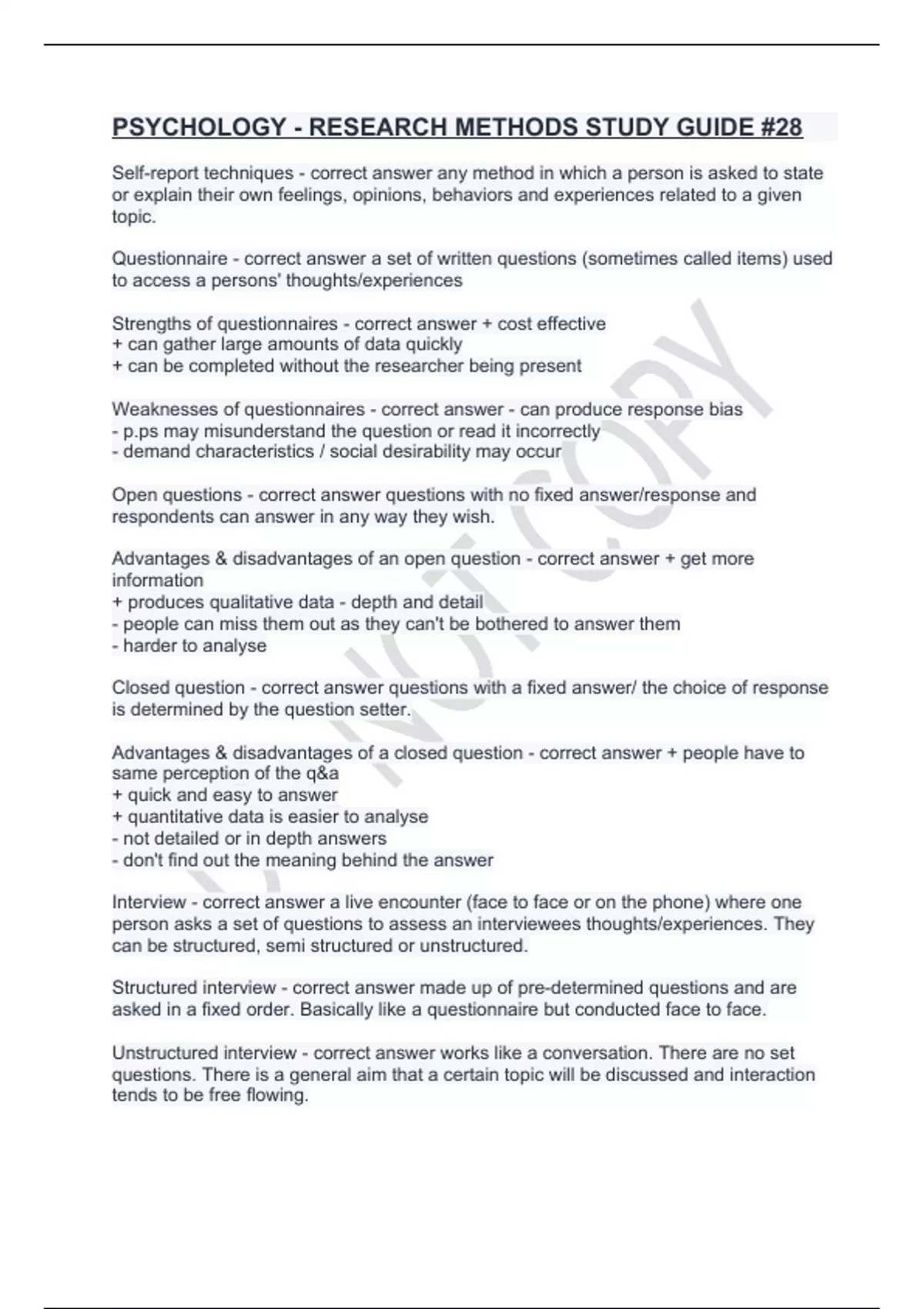 PSYCHOLOGY - RESEARCH METHODS STUDY GUIDE #28

Self-report techniques - correct answer any method in which a person is asked to state or explain their own feelings, opinions, behaviors and experiences related to a given topic.

Questionnaire - correct answer a set of written questions (sometimes called items) used to access a persons' thoughts/experiences

Strengths of questionnaires - correct answer + cost effective
+ can gather large amounts of data quickly
+ can be completed without the researcher being present

Weaknesses of questionnaires - correct answer - can produce response bias
- p.ps may misunderstand the question or read it incorrectly
- demand characteristics / social desirability may occur

Open questions - correct answer questions with no fixed answer/response and respondents can answer in any way they wish.

Advantages & disadvantages of an open question - correct answer + get more information
+ produces qualitative data - depth and detail
- people can miss them out as they can't be bothered to answer them
- harder to analyse

Closed question - correct answer questions with a fixed answer/ the choice of response is determined by the question setter.

Advantages & disadvantages of a closed question - correct answer + people have to same perception of the q&a
+ quick and easy to answer
+ quantitative data is easier to analyse
- not detailed or in depth answers
- don't find out the meaning behind the answer

Interview - correct answer a live encounter (face to face or on the phone) where one person asks a set of questions to assess an interviewees thoughts/experiences. They can be structured, semi structured or unstructured.

Structured interview - correct answer made up of pre-determined questions and are asked in a fixed order. Basically like a questionnaire but conducted face to face.

Unstructured interview - correct answer works like a conversation. There are no set questions. There is a general aim that a certain topic will be discussed and interaction tends to be free flowing.

DO NOT COPY